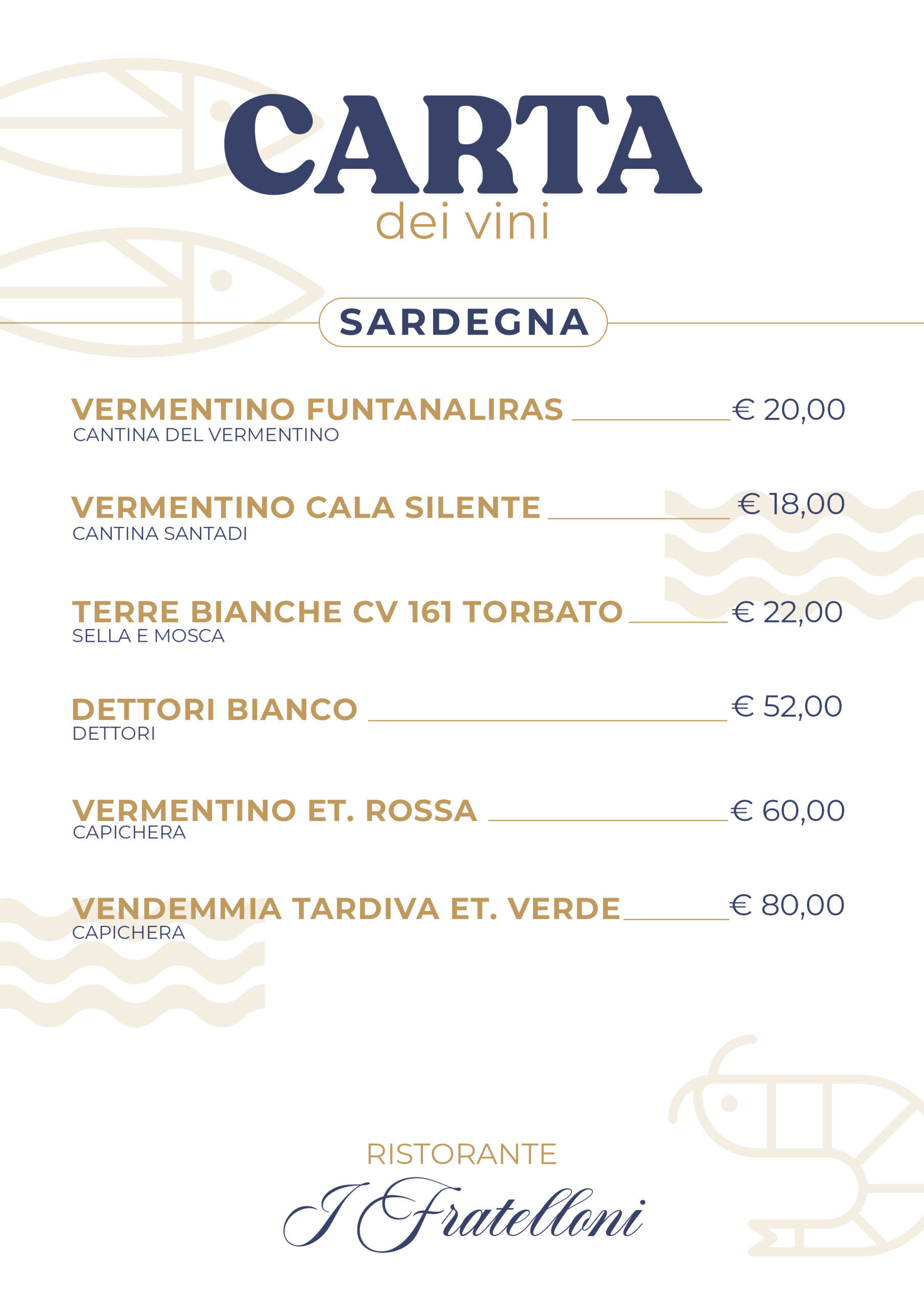 CARTA
dei vini

SARDEGNA

VERMENTINO FUNTANALIRAS € 20,00
CANTINA DEL VERMENTINO

VERMENTINO CALA SILENTE € 18,00
CANTINA SANTADI

TERRE BIANCHE CV 161 TORBATO € 22,00
SELLA E MOSCA

DETTORI BIANCO € 52,00
DETTORI

VERMENTINO ET. ROSSA € 60,00
CAPICHERA

VENDEMMIA TARDIVA ET. VERDE € 80,00
CAPICHERA

RISTORANTE
I Fratelloni